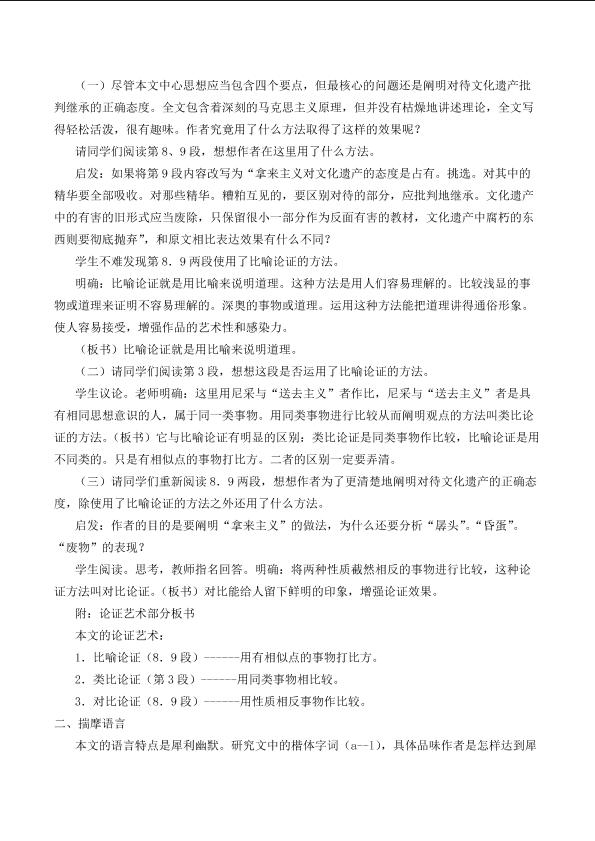 （一）尽管本文中心思想应当包含四个要点，但最核心的问题还是阐明对待文化遗产批判继承的正确态度。全文包含着深刻的马克思主义原理，但并没有枯燥地讲述理论，全文写得轻松活泼，很有趣味。作者究竟用了什么方法取得了这样的效果呢？

请同学们阅读第8、9段，想想作者在这里用了什么方法。

启发：如果将第9段内容改写为“拿来主义对文化遗产的态度是占有。挑选。对其中的精华要全部吸收。对那些精华。糟粕互见的，要区别对待的部分，应批判地继承。文化遗产中的有害的旧形式应当废除，只保留很小一部分作为反面有害的教材，文化遗产中腐朽的东西则要彻底抛弃”，和原文相比表达效果有什么不同？

学生不难发现第8.9两段使用了比喻论证的方法。

明确：比喻论证就是用比喻来说明道理。这种方法是用人们容易理解的。比较浅显的事物或道理来证明不容易理解的。深奥的事物或道理。运用这种方法能把道理讲得通俗形象。使人容易接受，增强作品的艺术性和感染力。

（板书）比喻论证就是用比喻来说明道理。

（二）请同学们阅读第3段，想想这段是否运用了比喻论证的方法。

学生议论。老师明确：这里用尼采与“送去主义”者作比，尼采与“送去主义”者是具有相同思想意识的人，属于同一类事物。用同类事物进行比较从而阐明观点的方法叫类比论证的方法。（板书）它与比喻论证有明显的区别：类比论证是同类事物作比较，比喻论证是用不同类的。只是有相似点的事物打比方。二者的区别一定要弄清。

（三）请同学们重新阅读8.9两段，想想作者为了更清楚地阐明对待文化遗产的正确态度，除使用了比喻论证的方法之外还用了什么方法。

启发：作者的目的是要阐明“拿来主义”的做法，为什么还要分析“孱头”。“昏蛋”。“废物”的表现？

学生阅读。思考，教师指名回答。明确：将两种性质截然相反的事物进行比较，这种论证方法叫对比论证。（板书）对比能给人留下鲜明的印象，增强论证效果。

附：论证艺术部分板书

本文的论证艺术：

1．比喻论证（8.9段）------用有相似点的事物打比方。

2．类比论证（第3段）------用同类事物相比较。

3．对比论证（8.9段）------用性质相反事物作比较。

二、揣摩语言

本文的语言特点是犀利幽默。研究文中的楷体字词（a--I），具体品味作者是怎样达到犀